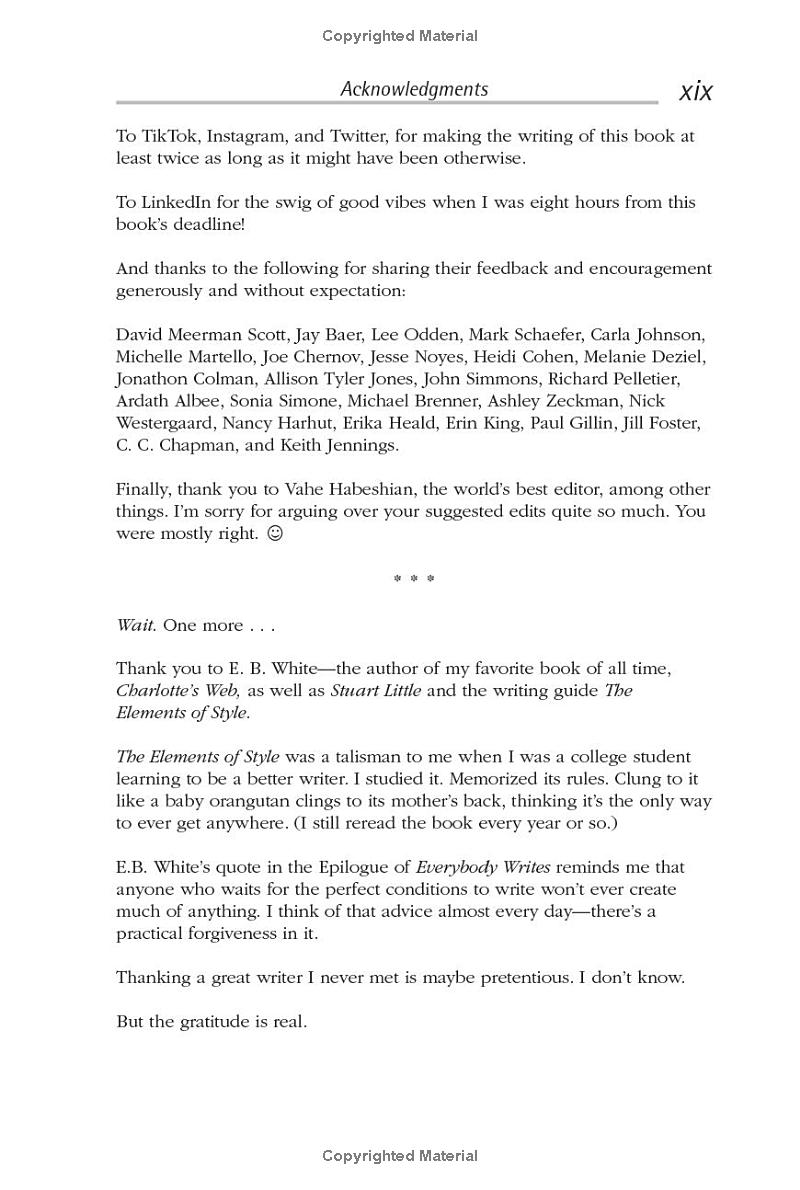 Copyrighted Material

Acknowledgments xix

To TikTok, Instagram, and Twitter, for making the writing of this book at least twice as long as it might have been otherwise.

To LinkedIn for the swig of good vibes when I was eight hours from this book's deadline!

And thanks to the following for sharing their feedback and encouragement generously and without expectation:

David Meerman Scott, Jay Baer, Lee Odden, Mark Schaefer, Carla Johnson, Michelle Martello, Joe Chernov, Jesse Noyes, Heidi Cohen, Melanie Deziel, Jonathon Colman, Allison Tyler Jones, John Simmons, Richard Pelletier, Ardath Albee, Sonia Simone, Michael Brenner, Ashley Zeckman, Nick Westergaard, Nancy Harhut, Erika Heald, Erin King, Paul Gillin, Jill Foster, C. C. Chapman, and Keith Jennings.

Finally, thank you to Vahe Habeshian, the world's best editor, among other things. I'm sorry for arguing over your suggested edits quite so much. You were mostly right. ☺

* * *

Wait. One more . . .

Thank you to E. B. White—the author of my favorite book of all time, Charlotte's Web, as well as Stuart Little and the writing guide The Elements of Style.

The Elements of Style was a talisman to me when I was a college student learning to be a better writer. I studied it. Memorized its rules. Clung to it like a baby orangutan clings to its mother's back, thinking it's the only way to ever get anywhere. (I still reread the book every year or so.)

E.B. White's quote in the Epilogue of Everybody Writes reminds me that anyone who waits for the perfect conditions to write won't ever create much of anything. I think of that advice almost every day—there's a practical forgiveness in it.

Thanking a great writer I never met is maybe pretentious. I don't know.

But the gratitude is real.

Copyrighted Material